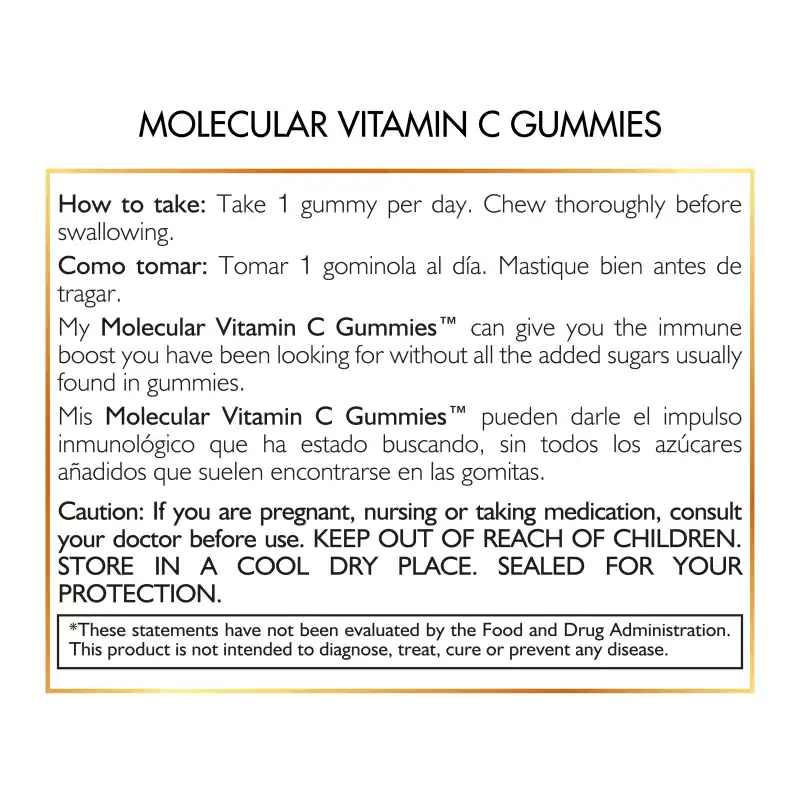 MOLECULAR VITAMIN C GUMMIES

How to take: Take 1 gummy per day. Chew thoroughly before swallowing.

Como tomar: Tomar 1 gominola al día. Mastique bien antes de tragar.

My Molecular Vitamin C Gummies™ can give you the immune boost you have been looking for without all the added sugars usually found in gummies.

Mis Molecular Vitamin C Gummies™ pueden darle el impulso inmunológico que ha estado buscando, sin todos los azúcares añadidos que suelen encontrarse en las gomitas.

Caution: If you are pregnant, nursing or taking medication, consult your doctor before use. KEEP OUT OF REACH OF CHILDREN. STORE IN A COOL DRY PLACE. SEALED FOR YOUR PROTECTION.

*These statements have not been evaluated by the Food and Drug Administration. This product is not intended to diagnose, treat, cure or prevent any disease.